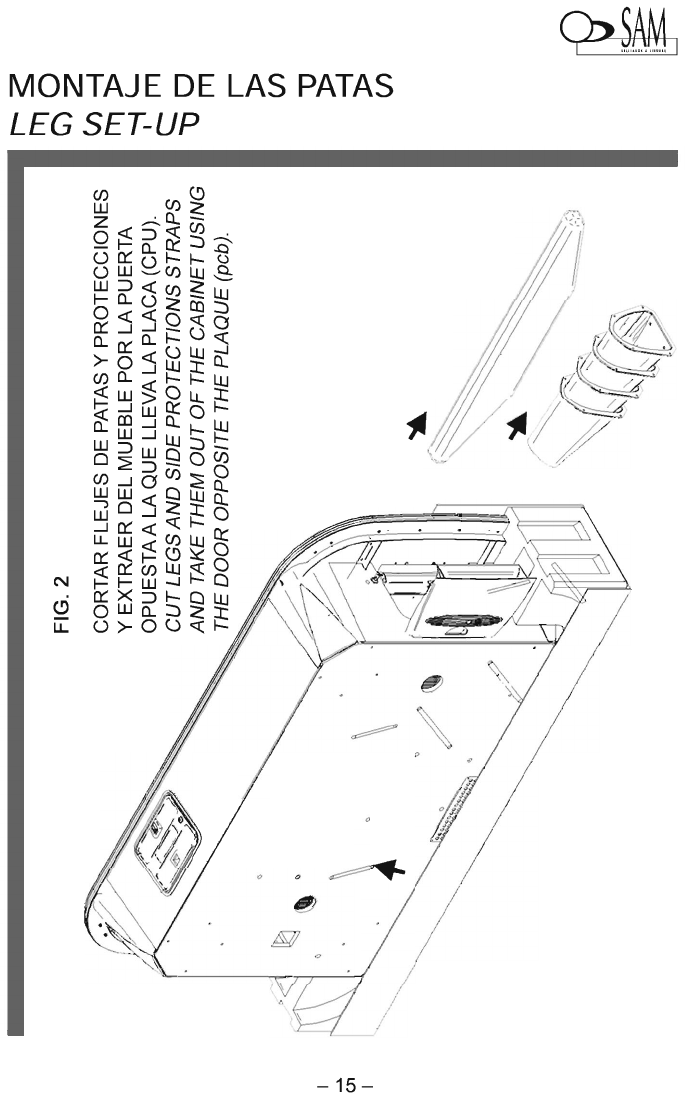 SAM

MONTAJE DE LAS PATAS
LEG SET-UP

FIG. 2

CORTAR FLEJES DE PATAS Y PROTECCIONES Y EXTRAER DEL MUEBLE POR LA PUERTA OPUESTA A LA QUE LLEVA LA PLACA (CPU).
CUT LEGS AND SIDE PROTECTIONS STRAPS AND TAKE THEM OUT OF THE CABINET USING THE DOOR OPPOSITE THE PLAQUE (pcb).

– 15 –